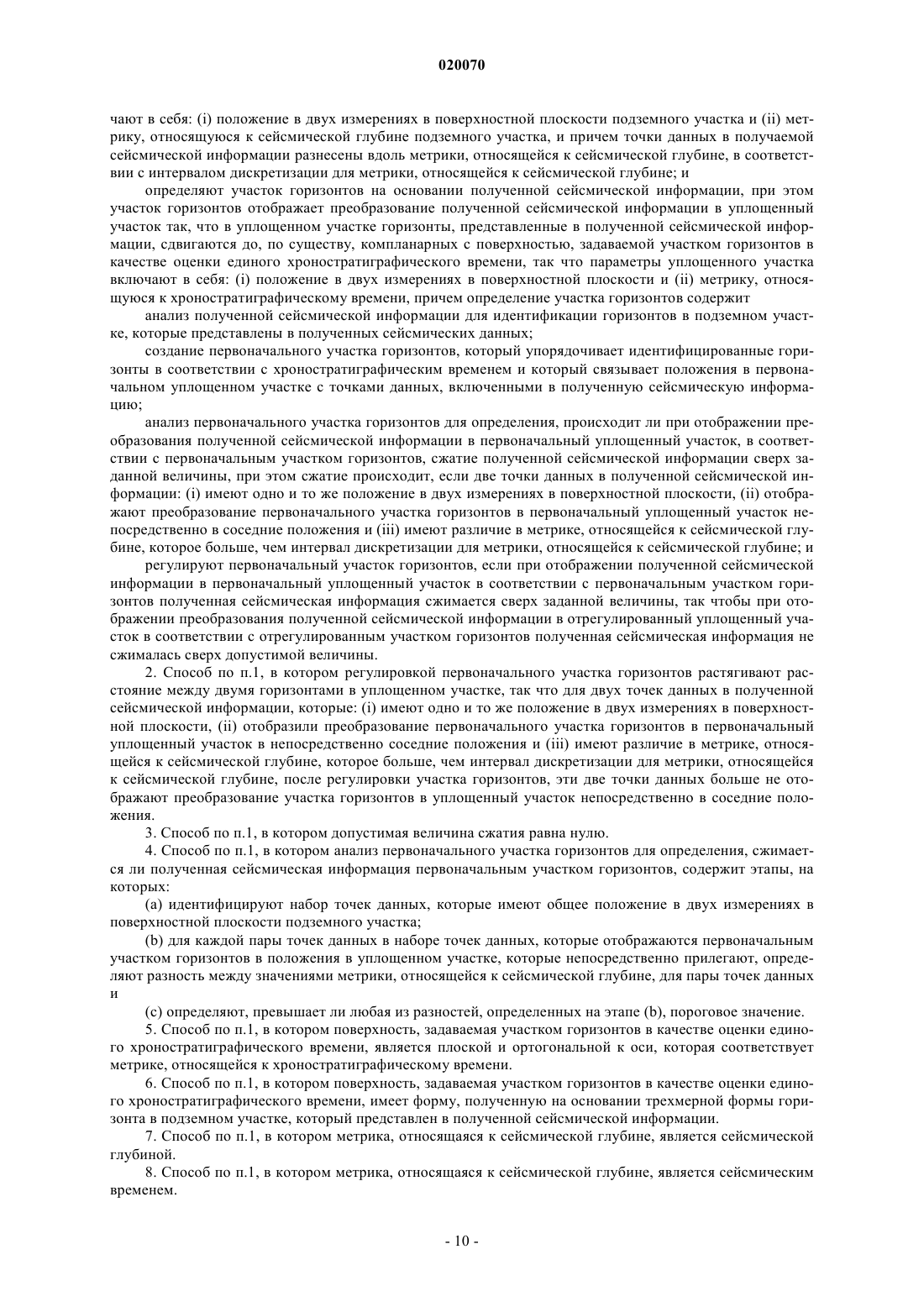 020070

чают в себя: (i) положение в двух измерениях в поверхностной плоскости подземного участка и (ii) метрику, относящуюся к сейсмической глубине подземного участка, и причем точки данных в получаемой сейсмической информации разнесены вдоль метрики, относящейся к сейсмической глубине, в соответствии с интервалом дискретизации для метрики, относящейся к сейсмической глубине; и

определяют участок горизонтов на основании полученной сейсмической информации, при этом участок горизонтов отображает преобразование полученной сейсмической информации в уплощенный участок так, что в уплощенном участке горизонты, представленные в полученной сейсмической информации, сдвигаются до, по существу, компланарных с поверхностью, задаваемой участком горизонтов в качестве оценки единого хроностратиграфического времени, так что параметры уплощенного участка включают в себя: (i) положение в двух измерениях в поверхностной плоскости и (ii) метрику, относящуюся к хроностратиграфическому времени, причем определение участка горизонтов содержит

анализ полученной сейсмической информации для идентификации горизонтов в подземном участке, которые представлены в полученных сейсмических данных;

создание первоначального участка горизонтов, который упорядочивает идентифицированные горизонты в соответствии с хроностратиграфическим временем и который связывает положения в первоначальном уплощенном участке с точками данных, включенными в полученную сейсмическую информацию;

анализ первоначального участка горизонтов для определения, происходит ли при отображении преобразования полученной сейсмической информации в первоначальный уплощенный участок, в соответствии с первоначальным участком горизонтов, сжатие полученной сейсмической информации сверх заданной величины, при этом сжатие происходит, если две точки данных в полученной сейсмической информации: (i) имеют одно и то же положение в двух измерениях в поверхностной плоскости, (ii) отображают преобразование первоначального участка горизонтов в первоначальный уплощенный участок непосредственно в соседние положения и (iii) имеют различие в метрике, относящейся к сейсмической глубине, которое больше, чем интервал дискретизации для метрики, относящейся к сейсмической глубине; и

регулируют первоначальный участок горизонтов, если при отображении полученной сейсмической информации в первоначальный уплощенный участок в соответствии с первоначальным участком горизонтов полученная сейсмическая информация сжимается сверх заданной величины, так чтобы при отображении преобразования полученной сейсмической информации в отрегулированный уплощенный участок в соответствии с отрегулированным участком горизонтов полученная сейсмическая информация не сжималась сверх допустимой величины.

2. Способ по п.1, в котором регулировкой первоначального участка горизонтов растягивают расстояние между двумя горизонтами в уплощенном участке, так что для двух точек данных в полученной сейсмической информации, которые: (i) имеют одно и то же положение в двух измерениях в поверхностной плоскости, (ii) отобразили преобразование первоначального участка горизонтов в первоначальный уплощенный участок в непосредственно соседние положения и (iii) имеют различие в метрике, относящейся к сейсмической глубине, которое больше, чем интервал дискретизации для метрики, относящейся к сейсмической глубине, после регулировки участка горизонтов, эти две точки данных больше не отображают преобразование участка горизонтов в уплощенный участок непосредственно в соседние положения.

3. Способ по п.1, в котором допустимая величина сжатия равна нулю.

4. Способ по п.1, в котором анализ первоначального участка горизонтов для определения, сжимается ли полученная сейсмическая информация первоначальным участком горизонтов, содержит этапы, на которых:

(a) идентифицируют набор точек данных, которые имеют общее положение в двух измерениях в поверхностной плоскости подземного участка;

(b) для каждой пары точек данных в наборе точек данных, которые отображаются первоначальным участком горизонтов в положения в уплощенном участке, которые непосредственно прилегают, определяют разность между значениями метрики, относящейся к сейсмической глубине, для пары точек данных и

(c) определяют, превышает ли любая из разностей, определенных на этапе (b), пороговое значение.

5. Способ по п.1, в котором поверхность, задаваемая участком горизонтов в качестве оценки единого хроностратиграфического времени, является плоской и ортогональной к оси, которая соответствует метрике, относящейся к хроностратиграфическому времени.

6. Способ по п.1, в котором поверхность, задаваемая участком горизонтов в качестве оценки единого хроностратиграфического времени, имеет форму, полученную на основании трехмерной формы горизонта в подземном участке, который представлен в полученной сейсмической информации.

7. Способ по п.1, в котором метрика, относящаяся к сейсмической глубине, является сейсмической глубиной.

8. Способ по п.1, в котором метрика, относящаяся к сейсмической глубине, является сейсмическим временем.

- 10 -